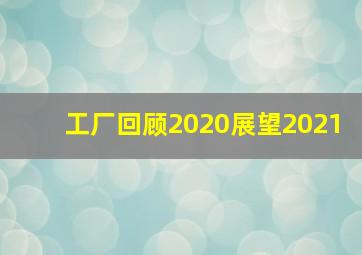 工厂回顾2020展望2021